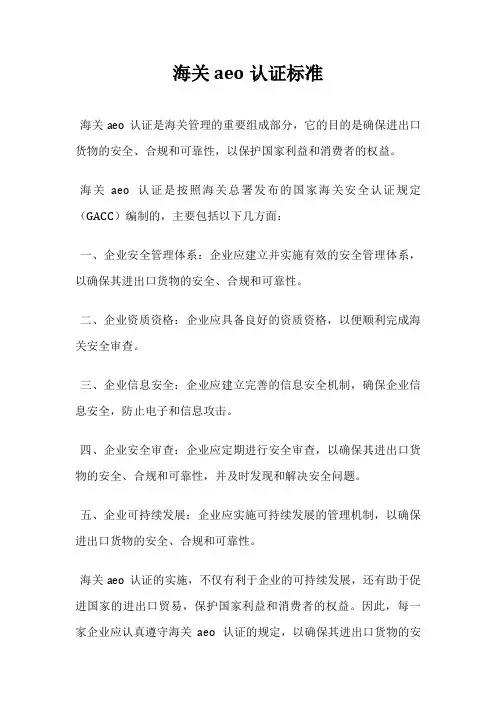 海关 aeo 认证标准

海关 aeo 认证是海关管理的重要组成部分，它的目的是确保进出口货物的安全、合规和可靠性，以保护国家利益和消费者的权益。

海关 aeo 认证是按照海关总署发布的国家海关安全认证规定（GACC）编制的，主要包括以下几方面：

一、企业安全管理体系：企业应建立并实施有效的安全管理体系，以确保其进出口货物的安全、合规和可靠性。

二、企业资质资格：企业应具备良好的资质资格，以便顺利完成海关安全审查。

三、企业信息安全：企业应建立完善的信息安全机制，确保企业信息安全，防止电子和信息攻击。

四、企业安全审查：企业应定期进行安全审查，以确保其进出口货物的安全、合规和可靠性，并及时发现和解决安全问题。

五、企业可持续发展：企业应实施可持续发展的管理机制，以确保进出口货物的安全、合规和可靠性。

海关 aeo 认证的实施，不仅有利于企业的可持续发展，还有助于促进国家的进出口贸易，保护国家利益和消费者的权益。因此，每一家企业应认真遵守海关 aeo 认证的规定，以确保其进出口货物的安